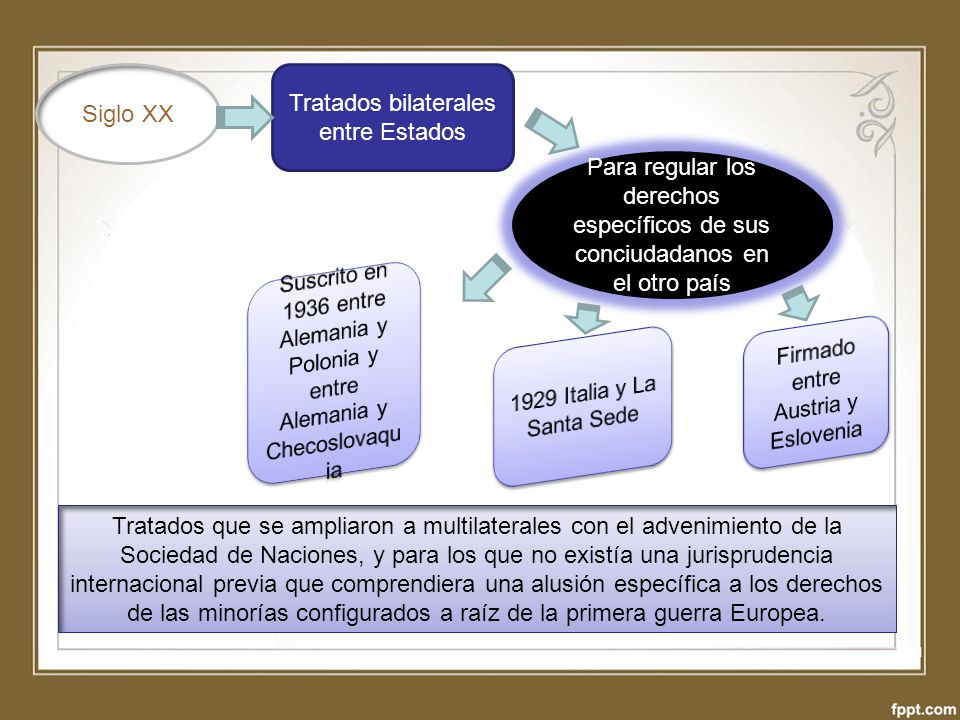 Siglo XX

Tratados bilaterales entre Estados

Para regular los derechos específicos de sus conciudadanos en el otro país

Suscrito en 1936 entre Alemania y Polonia y entre Alemania y Checoslovaquia

1929 Italia y La Santa Sede

Firmado entre Austria y Eslovenia

Tratados que se ampliaron a multilaterales con el advenimiento de la Sociedad de Naciones, y para los que no existía una jurisprudencia internacional previa que comprendiera una alusión específica a los derechos de las minorías configurados a raíz de la primera guerra Europea.

fppt.com